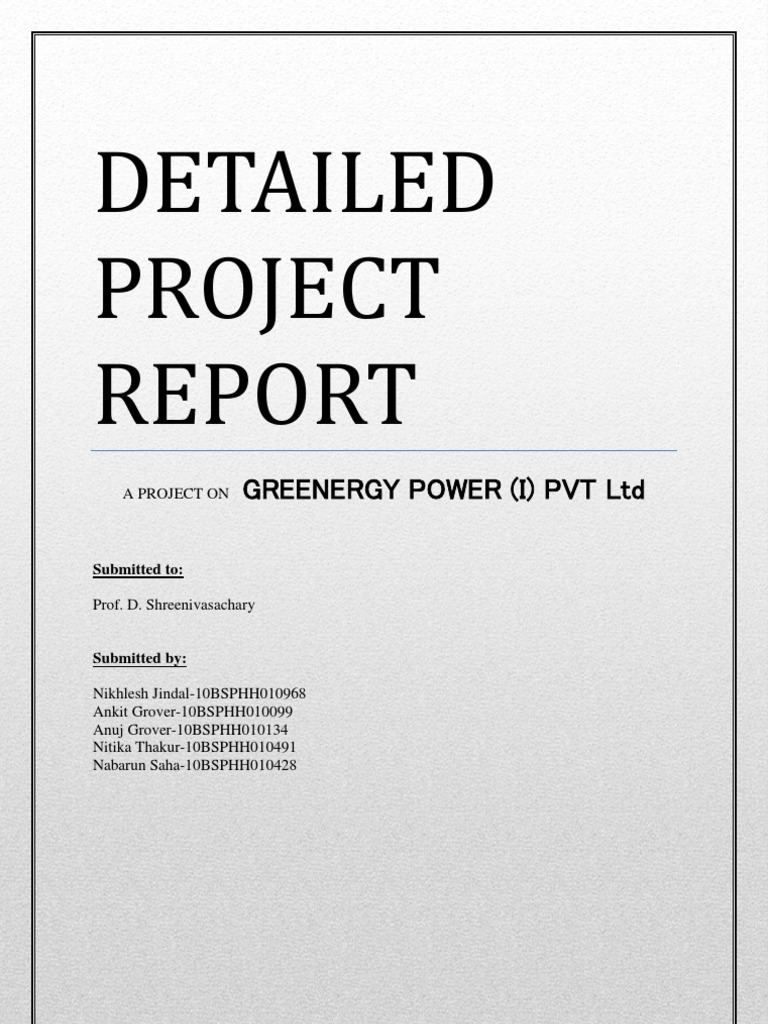 DETAILED
PROJECT
REPORT

A PROJECT ON GREENERGY POWER (I) PVT Ltd

Submitted to:

Prof. D. Shreenivasachary

Submitted by:

Nikhlesh Jindal-10BSPHH010968
Ankit Grover-10BSPHH010099
Anuj Grover-10BSPHH010134
Nitika Thakur-10BSPHH010491
Nabarun Saha-10BSPHH010428